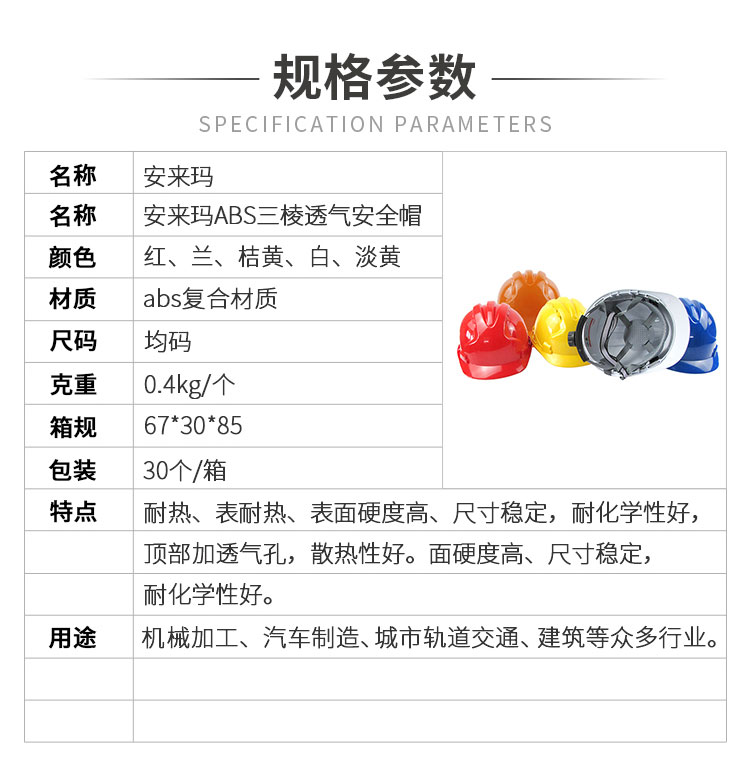 规格参数

SPECIFICATION PARAMETERS

| 名称 | 安来玛 |
|---|---|
| 名称 | 安来玛ABS三棱透气安全帽 |
| 颜色 | 红、兰、桔黄、白、淡黄 |
| 材质 | abs复合材质 |
| 尺码 | 均码 |
| 克重 | 0.4kg/个 |
| 箱规 | 67*30*85 |
| 包装 | 30个/箱 |
| 特点 | 耐热、表耐热、表面硬度高、尺寸稳定，耐化学性好， |
| | 顶部加透气孔，散热性好。面硬度高、尺寸稳定， |
| | 耐化学性好。 |
| 用途 | 机械加工、汽车制造、城市轨道交通、建筑等众多行业。 |
| | |
| | |